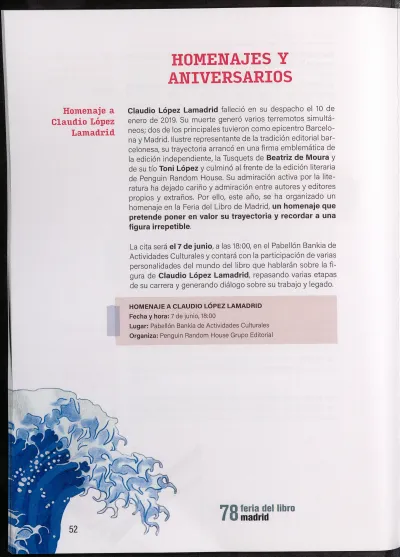 HOMENAJES Y ANIVERSARIOS

Homenaje a Claudio López Lamadrid

Claudio López Lamadrid falleció en su despacho el 10 de enero de 2019. Su muerte generó varios terremotos simultáneos; dos de los principales tuvieron como epicentro Barcelona y Madrid. Ilustre representante de la tradición editorial barcelonesa, su trayectoria arrancó en una firma emblemática de la edición independiente, la Tusquets de Beatriz de Moura y de su tío Toni López y culminó al frente de la edición literaria de Penguin Random House. Su admiración activa por la literatura ha dejado cariño y admiración entre autores y editores propios y extraños. Por ello, este año, se ha organizado un homenaje en la Feria del Libro de Madrid, un homenaje que pretende poner en valor su trayectoria y recordar a una figura irrepetible.

La cita será el 7 de junio, a las 18:00, en el Pabellón Bankia de Actividades Culturales y contará con la participación de varias personalidades del mundo del libro que hablarán sobre la figura de Claudio López Lamadrid, repasando varias etapas de su carrera y generando diálogo sobre su trabajo y legado.

HOMENAJE A CLAUDIO LÓPEZ LAMADRID
Fecha y hora: 7 de junio, 18:00
Lugar: Pabellón Bankia de Actividades Culturales
Organiza: Penguin Random House Grupo Editorial

52

78 feria del libro madrid